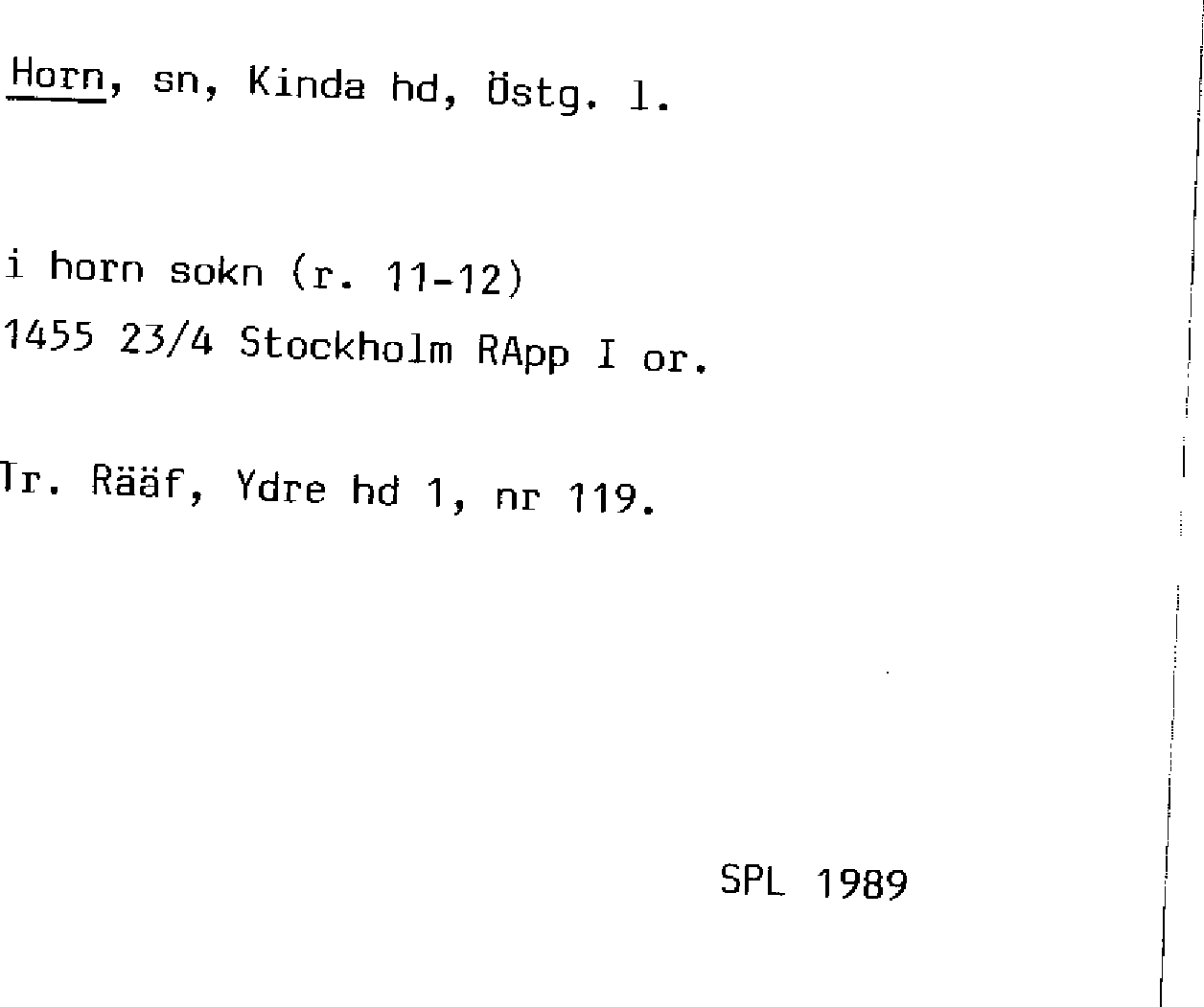 Horn, sn, Kinda hd, Östg. l.

i horn sokn (r. 11-12)
1455 23/4 Stockholm RApp I or.

Tr. Rääf, Ydre hd 1, nr 119.

SPL 1989